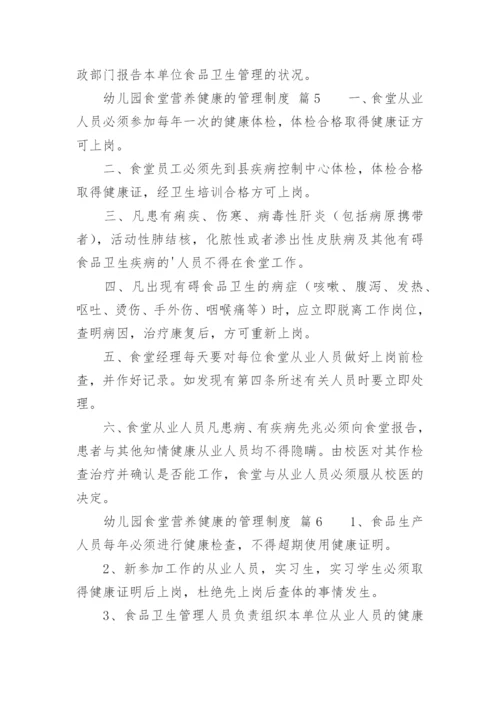 政部门报告本单位食品卫生管理的状况。

幼儿园食堂营养健康的管理制度 篇5　　一、食堂从业人员必须参加每年一次的健康体检，体检合格取得健康证方可上岗。

二、食堂员工必须先到县疾病控制中心体检，体检合格取得健康证，经卫生培训合格方可上岗。

三、凡患有痢疾、伤寒、病毒性肝炎（包括病原携带者），活动性肺结核，化脓性或者渗出性皮肤病及其他有碍食品卫生疾病的'人员不得在食堂工作。

四、凡出现有碍食品卫生的病症（咳嗽、腹泻、发热、呕吐、烫伤、手外伤、咽喉痛等）时，应立即脱离工作岗位，查明病因，治疗康复后，方可重新上岗。

五、食堂经理每天要对每位食堂从业人员做好上岗前检查，并作好记录。如发现有第四条所述有关人员时要立即处理。

六、食堂从业人员凡患病、有疾病先兆必须向食堂报告，患者与其他知情健康从业人员均不得隐瞒。由校医对其作检查治疗并确认是否能工作，食堂与从业人员必须服从校医的决定。

幼儿园食堂营养健康的管理制度 篇6　　1、食品生产人员每年必须进行健康检查，不得超期使用健康证明。

2、新参加工作的从业人员，实习生，实习学生必须取得健康证明后上岗，杜绝先上岗后查体的事情发生。

3、食品卫生管理人员负责组织本单位从业人员的健康